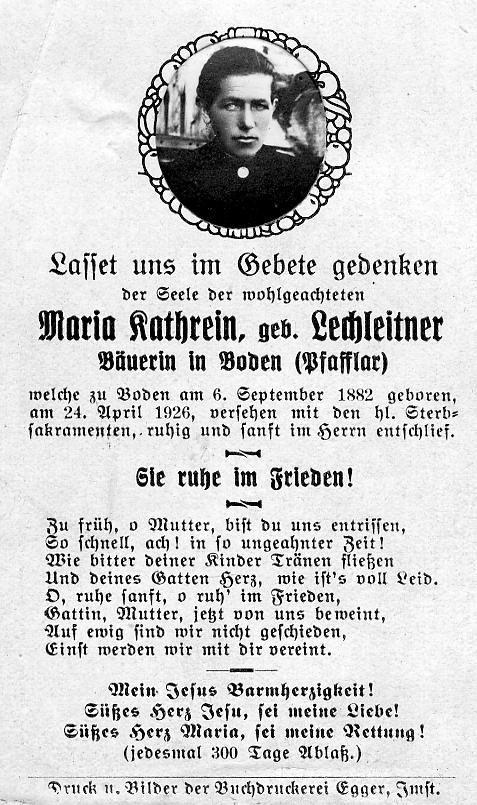 Lasset uns im Gebete gedenken
der Seele der wohlgeachteten
Maria Kathrein, geb. Lechleitner
Bäuerin in Boden (Pfafflar)

welche zu Boden am 6. September 1882 geboren, am 24. April 1926, versehen mit den hl. Sterbsakramenten, ruhig und sanft im Herrn entschlief.

Sie ruhe im Frieden!

Zu früh, o Mutter, bist du uns entrissen,
So schnell, ach! in so ungeahnter Zeit!
Wie bitter deiner Kinder Tränen fließen
Und deines Gatten Herz, wie ist's voll Leid.
O, ruhe sanft, o ruh' im Frieden,
Gattin, Mutter, jetzt von uns beweint,
Auf ewig sind wir nicht geschieden,
Einst werden wir mit dir vereint.

Mein Jesus Barmherzigkeit!
Süßes Herz Jesu, sei meine Liebe!
Süßes Herz Maria, sei meine Rettung!
(jedesmal 300 Tage Ablaß.)

Druck u. Bilder der Buchdruckerei Egger, Imst.